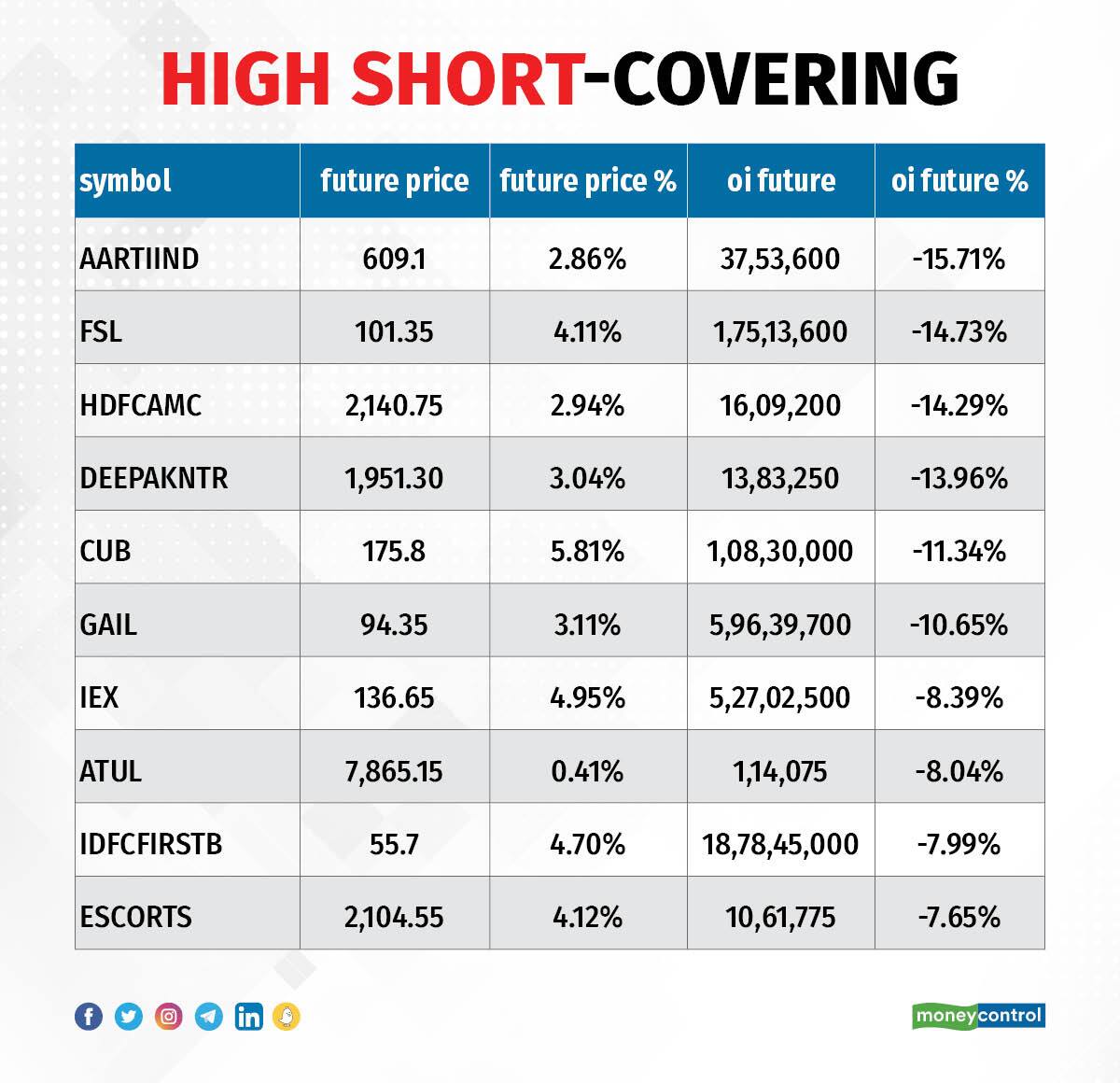 HIGH SHORT-COVERING

| symbol | future price | future price % | oi future | oi future % |
|---|---|---|---|---|
| AARTIIND | 609.1 | 2.86% | 37,53,600 | -15.71% |
| FSL | 101.35 | 4.11% | 1,75,13,600 | -14.73% |
| HDFCAMC | 2,140.75 | 2.94% | 16,09,200 | -14.29% |
| DEEPAKNTR | 1,951.30 | 3.04% | 13,83,250 | -13.96% |
| CUB | 175.8 | 5.81% | 1,08,30,000 | -11.34% |
| GAIL | 94.35 | 3.11% | 5,96,39,700 | -10.65% |
| IEX | 136.65 | 4.95% | 5,27,02,500 | -8.39% |
| ATUL | 7,865.15 | 0.41% | 1,14,075 | -8.04% |
| IDFCFIRSTB | 55.7 | 4.70% | 18,78,45,000 | -7.99% |
| ESCORTS | 2,104.55 | 4.12% | 10,61,775 | -7.65% |

moneycontrol